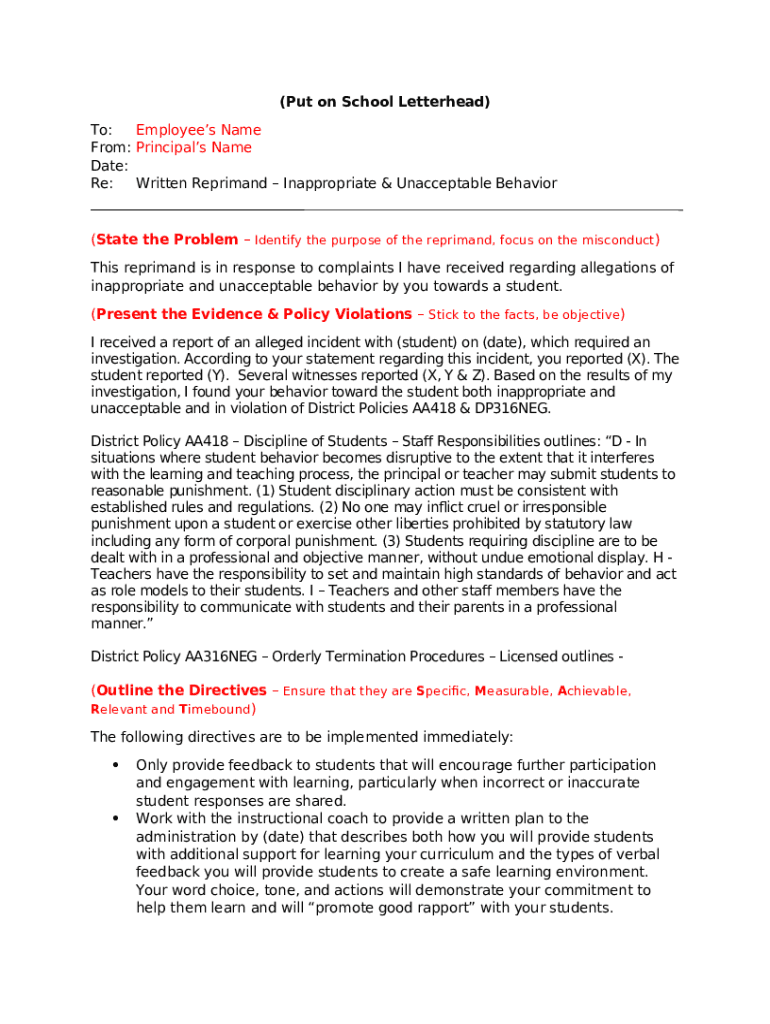 (Put on School Letterhead)

To: Employee's Name
From: Principal's Name
Date:
Re: Written Reprimand – Inappropriate & Unacceptable Behavior

(State the Problem – Identify the purpose of the reprimand, focus on the misconduct)

This reprimand is in response to complaints I have received regarding allegations of inappropriate and unacceptable behavior by you towards a student.

(Present the Evidence & Policy Violations – Stick to the facts, be objective)

I received a report of an alleged incident with (student) on (date), which required an investigation. According to your statement regarding this incident, you reported (X). The student reported (Y). Several witnesses reported (X, Y & Z). Based on the results of my investigation, I found your behavior toward the student both inappropriate and unacceptable and in violation of District Policies AA418 & DP316NEG.

District Policy AA418 – Discipline of Students – Staff Responsibilities outlines: "D - In situations where student behavior becomes disruptive to the extent that it interferes with the learning and teaching process, the principal or teacher may submit students to reasonable punishment. (1) Student disciplinary action must be consistent with established rules and regulations. (2) No one may inflict cruel or irresponsible punishment upon a student or exercise other liberties prohibited by statutory law including any form of corporal punishment. (3) Students requiring discipline are to be dealt with in a professional and objective manner, without undue emotional display. H - Teachers have the responsibility to set and maintain high standards of behavior and act as role models to their students. I – Teachers and other staff members have the responsibility to communicate with students and their parents in a professional manner."

District Policy AA316NEG – Orderly Termination Procedures – Licensed outlines -

(Outline the Directives – Ensure that they are Specific, Measurable, Achievable, Relevant and Timebound)

The following directives are to be implemented immediately:

• Only provide feedback to students that will encourage further participation and engagement with learning, particularly when incorrect or inaccurate student responses are shared.
• Work with the instructional coach to provide a written plan to the administration by (date) that describes both how you will provide students with additional support for learning your curriculum and the types of verbal feedback you will provide students to create a safe learning environment. Your word choice, tone, and actions will demonstrate your commitment to help them learn and will "promote good rapport" with your students.